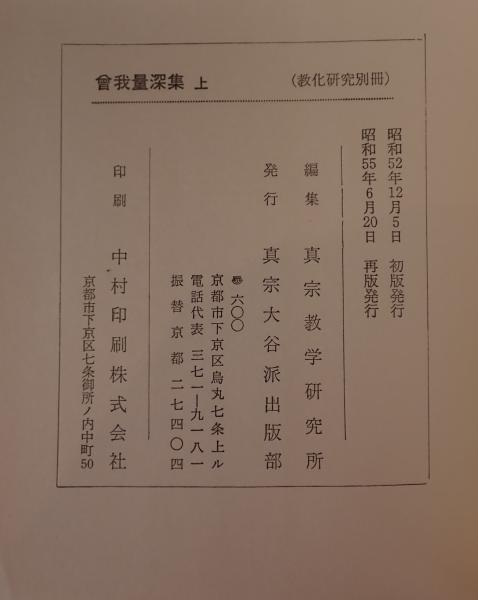 曾我量深集 上 (教化研究別冊)

昭和52年12月5日 初版発行
昭和55年6月20日 再版発行

編集 真宗教学研究所

発行 真宗大谷派出版部
〒六〇〇
京都市下京区烏丸七条上ル
電話代表 三七一―九一八一
振替 京都 二七四〇四

印刷 中村印刷株式会社
京都市下京区七条御所ノ内中町50